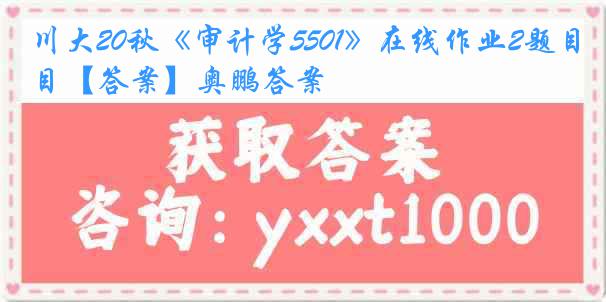 川大20秋《审计学5501》在线作业2题目【答案】奥鹏答案

获取答案

咨询：yxxt1000